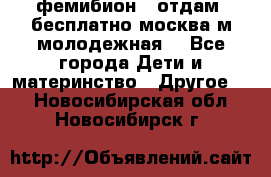 фемибион  отдам бесплатно москва м молодежная  Все города Дети и материнство  Другое  Новосибирская обл Новосибирск г

http://Объявлений.сайт